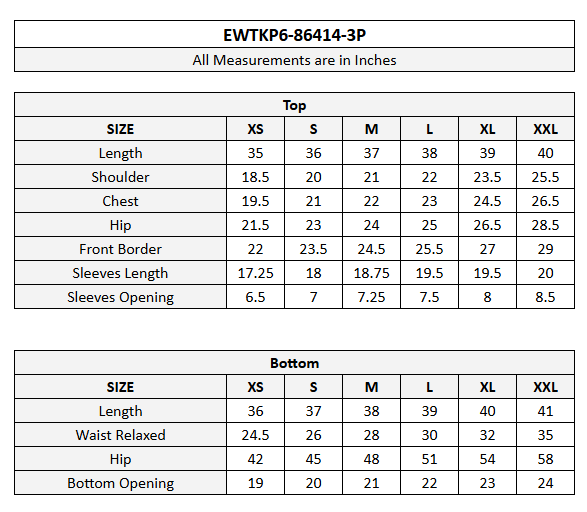 EWTKP6-86414-3P

All Measurements are in Inches

Top

| SIZE | XS | S | M | L | XL | XXL |
|---|---|---|---|---|---|---|
| Length | 35 | 36 | 37 | 38 | 39 | 40 |
| Shoulder | 18.5 | 20 | 21 | 22 | 23.5 | 25.5 |
| Chest | 19.5 | 21 | 22 | 23 | 24.5 | 26.5 |
| Hip | 21.5 | 23 | 24 | 25 | 26.5 | 28.5 |
| Front Border | 22 | 23.5 | 24.5 | 25.5 | 27 | 29 |
| Sleeves Length | 17.25 | 18 | 18.75 | 19.5 | 19.5 | 20 |
| Sleeves Opening | 6.5 | 7 | 7.25 | 7.5 | 8 | 8.5 |

Bottom

| SIZE | XS | S | M | L | XL | XXL |
|---|---|---|---|---|---|---|
| Length | 36 | 37 | 38 | 39 | 40 | 41 |
| Waist Relaxed | 24.5 | 26 | 28 | 30 | 32 | 35 |
| Hip | 42 | 45 | 48 | 51 | 54 | 58 |
| Bottom Opening | 19 | 20 | 21 | 22 | 23 | 24 |